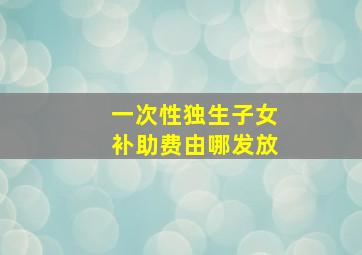 一次性独生子女
补助费由哪发放